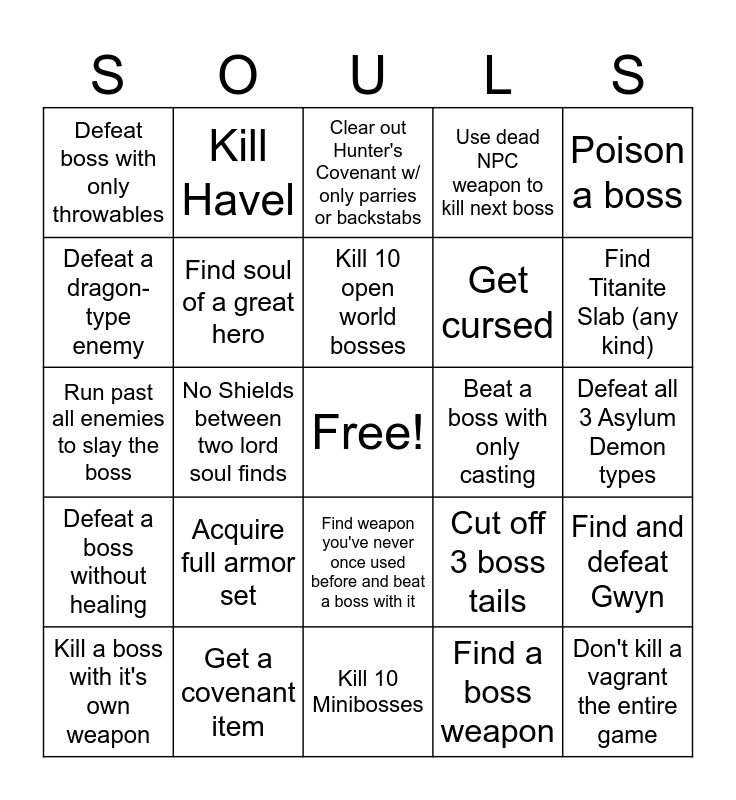 | S | O | U | L | S |
|---|---|---|---|---|
| Defeat boss with only throwables | Kill Havel | Clear out Hunter's Covenant w/ only parries or backstabs | Use dead NPC weapon to kill next boss | Poison a boss |
| Defeat a dragon-type enemy | Find soul of a great hero | Kill 10 open world bosses | Get cursed | Find Titanite Slab (any kind) |
| Run past all enemies to slay the boss | No Shields between two lord soul finds | Free! | Beat a boss with only casting | Defeat all 3 Asylum Demon types |
| Defeat a boss without healing | Acquire full armor set | Find weapon you've never once used before and beat a boss with it | Cut off 3 boss tails | Find and defeat Gwyn |
| Kill a boss with it's own weapon | Get a covenant item | Kill 10 Minibosses | Find a boss weapon | Don't kill a vagrant the entire game |